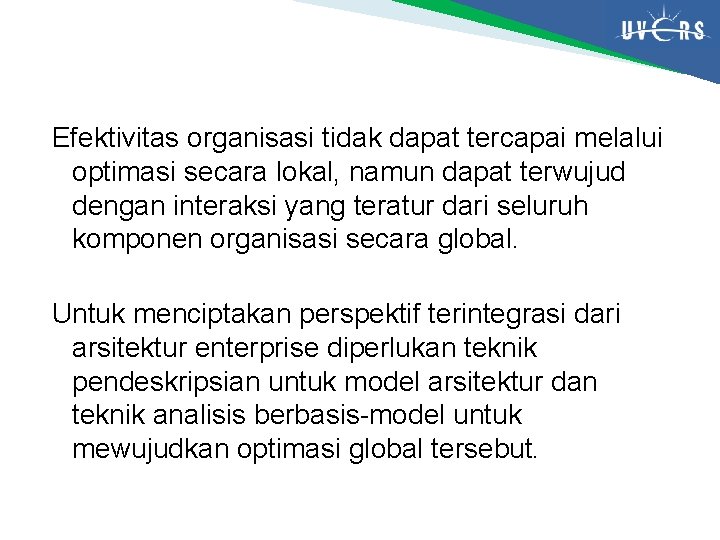 UVERS

Efektivitas organisasi tidak dapat tercapai melalui optimasi secara lokal, namun dapat terwujud dengan interaksi yang teratur dari seluruh komponen organisasi secara global.

Untuk menciptakan perspektif terintegrasi dari arsitektur enterprise diperlukan teknik pendeskripsian untuk model arsitektur dan teknik analisis berbasis-model untuk mewujudkan optimasi global tersebut.